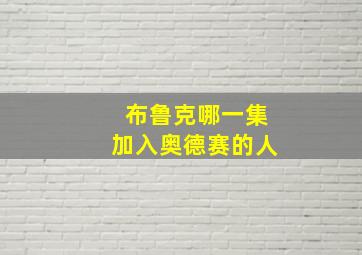 布鲁克哪一集
加入奥德赛的人